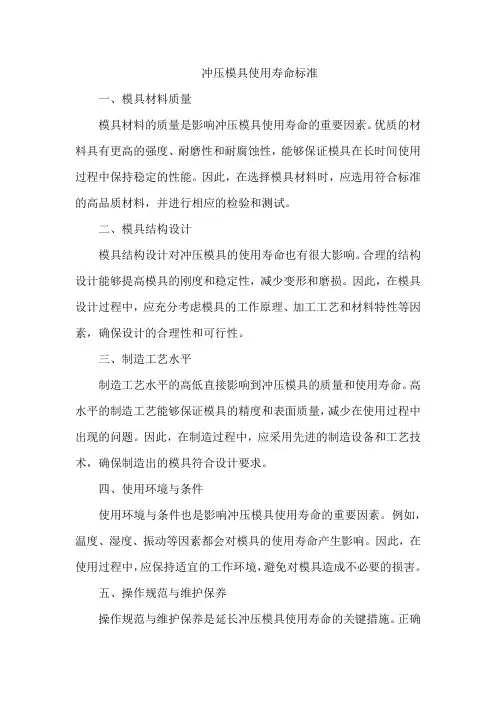 冲压模具使用寿命标准

一、模具材料质量

模具材料的质量是影响冲压模具使用寿命的重要因素。优质的材料具有更高的强度、耐磨性和耐腐蚀性，能够保证模具在长时间使用过程中保持稳定的性能。因此，在选择模具材料时，应选用符合标准的高品质材料，并进行相应的检验和测试。

二、模具结构设计

模具结构设计对冲压模具的使用寿命也有很大影响。合理的结构设计能够提高模具的刚度和稳定性，减少变形和磨损。因此，在模具设计过程中，应充分考虑模具的工作原理、加工工艺和材料特性等因素，确保设计的合理性和可行性。

三、制造工艺水平

制造工艺水平的高低直接影响到冲压模具的质量和使用寿命。高水平的制造工艺能够保证模具的精度和表面质量，减少在使用过程中出现的问题。因此，在制造过程中，应采用先进的制造设备和工艺技术，确保制造出的模具符合设计要求。

四、使用环境与条件

使用环境与条件也是影响冲压模具使用寿命的重要因素。例如，温度、湿度、振动等因素都会对模具的使用寿命产生影响。因此，在使用过程中，应保持适宜的工作环境，避免对模具造成不必要的损害。

五、操作规范与维护保养

操作规范与维护保养是延长冲压模具使用寿命的关键措施。正确